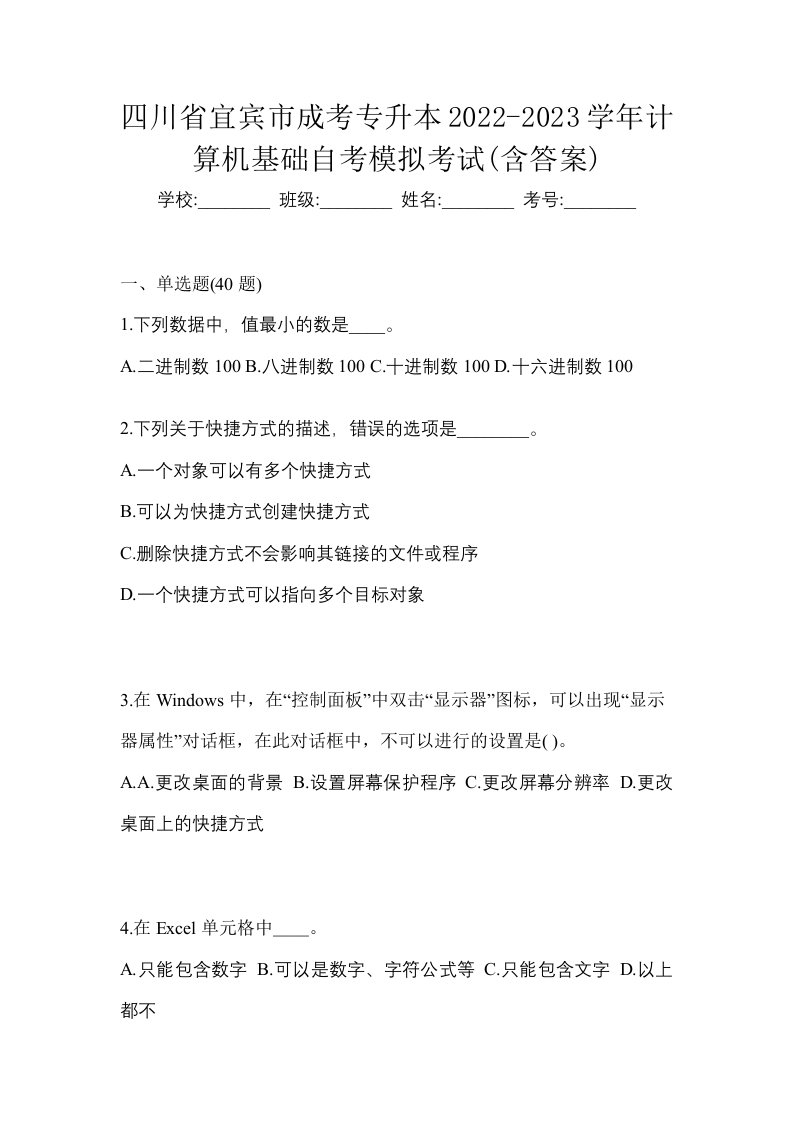 四川省宜宾市成考专升本2022-2023学年计算机基础自考模拟考试(含答案)

学校:________ 班级:________ 姓名:________ 考号:________

一、单选题(40 题)

1.下列数据中，值最小的数是____。

A.二进制数 100 B.八进制数 100 C.十进制数 100 D.十六进制数 100

2.下列关于快捷方式的描述，错误的选项是________。

A.一个对象可以有多个快捷方式

B.可以为快捷方式创建快捷方式

C.删除快捷方式不会影响其链接的文件或程序

D.一个快捷方式可以指向多个目标对象

3.在 Windows 中，在“控制面板”中双击“显示器”图标，可以出现“显示器属性”对话框，在此对话框中，不可以进行的设置是( )。

A.A.更改桌面的背景 B.设置屏幕保护程序 C.更改屏幕分辨率 D.更改桌面上的快捷方式

4.在 Excel 单元格中____。

A.只能包含数字 B.可以是数字、字符公式等 C.只能包含文字 D.以上都不